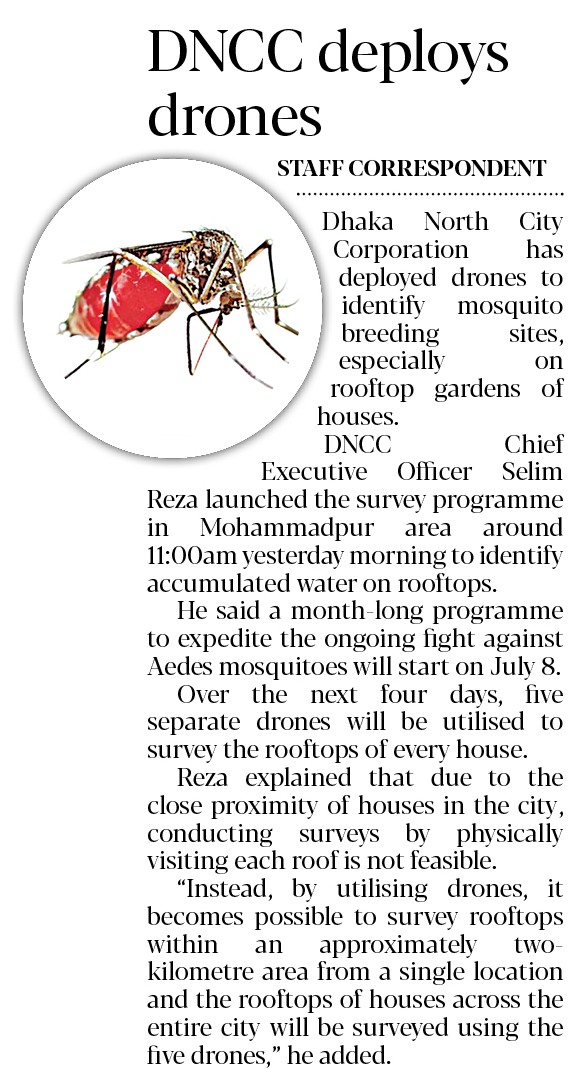 DNCC deploys drones

STAFF CORRESPONDENT

Dhaka North City Corporation has deployed drones to identify mosquito breeding sites, especially on rooftop gardens of houses.

DNCC Chief Executive Officer Selim Reza launched the survey programme in Mohammadpur area around 11:00am yesterday morning to identify accumulated water on rooftops.

He said a month-long programme to expedite the ongoing fight against Aedes mosquitoes will start on July 8.

Over the next four days, five separate drones will be utilised to survey the rooftops of every house.

Reza explained that due to the close proximity of houses in the city, conducting surveys by physically visiting each roof is not feasible.

"Instead, by utilising drones, it becomes possible to survey rooftops within an approximately two-kilometre area from a single location and the rooftops of houses across the entire city will be surveyed using the five drones," he added.